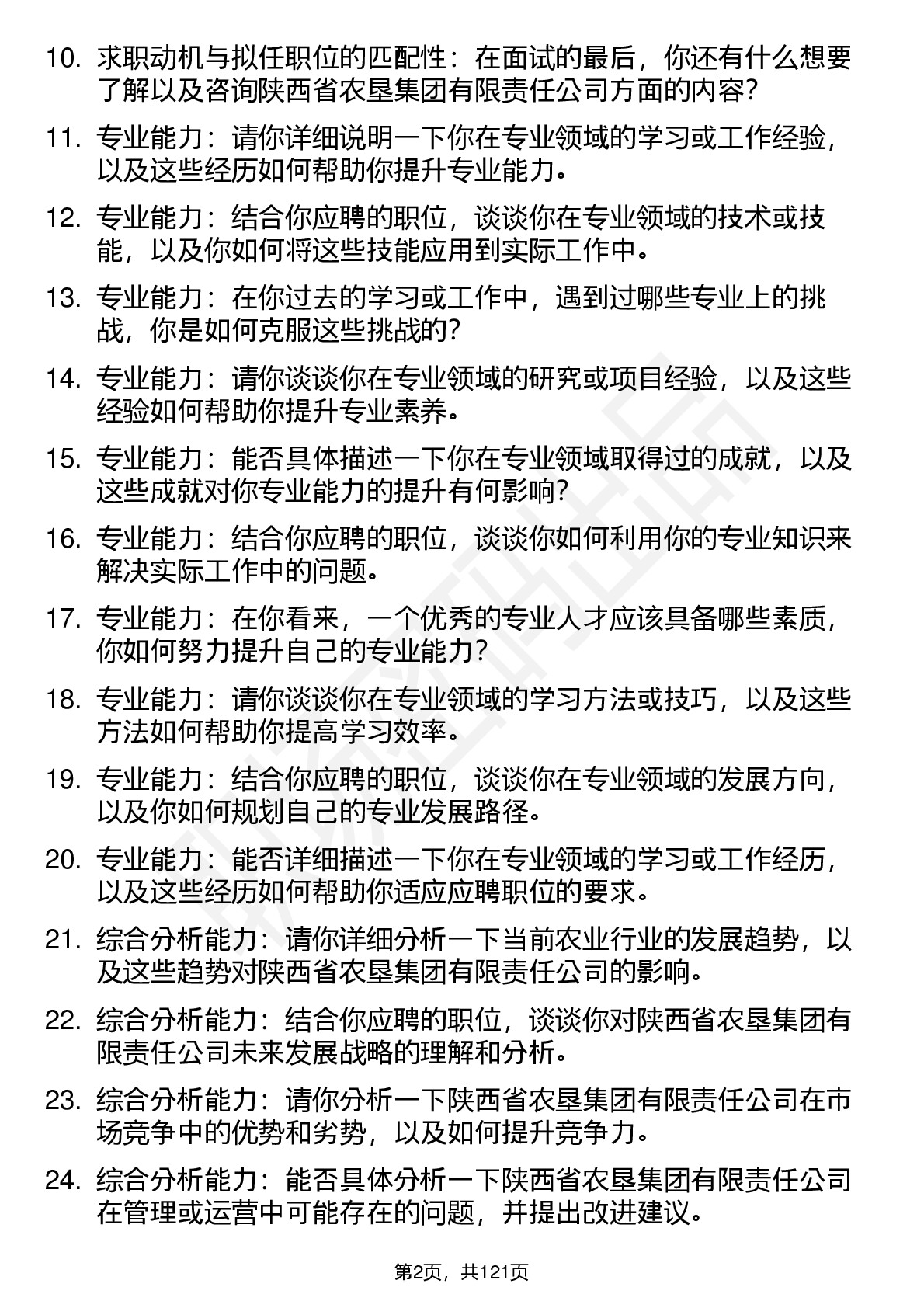 10. 求职动机与拟任职位的匹配性：在面试的最后，你还有什么想要了解以及咨询陕西省农垦集团有限责任公司方面的内容？

11. 专业能力：请你详细说明一下你在专业领域的学习或工作经验，以及这些经历如何帮助你提升专业能力。

12. 专业能力：结合你应聘的职位，谈谈你在专业领域的技术或技能，以及你如何将这些技能应用到实际工作中。

13. 专业能力：在你过去的学习或工作中，遇到过哪些专业上的挑战，你是如何克服这些挑战的？

14. 专业能力：请你谈谈你在专业领域的研究或项目经验，以及这些经验如何帮助你提升专业素养。

15. 专业能力：能否具体描述一下你在专业领域取得过的成就，以及这些成就对你专业能力的提升有何影响？

16. 专业能力：结合你应聘的职位，谈谈你如何利用你的专业知识来解决实际工作中的问题。

17. 专业能力：在你看来，一个优秀的专业人才应该具备哪些素质，你如何努力提升自己的专业能力？

18. 专业能力：请你谈谈你在专业领域的学习方法或技巧，以及这些方法如何帮助你提高学习效率。

19. 专业能力：结合你应聘的职位，谈谈你在专业领域的发展方向，以及你如何规划自己的专业发展路径。

20. 专业能力：能否详细描述一下你在专业领域的学习或工作经历，以及这些经历如何帮助你适应应聘职位的要求。

21. 综合分析能力：请你详细分析一下当前农业行业的发展趋势，以及这些趋势对陕西省农垦集团有限责任公司的影响。

22. 综合分析能力：结合你应聘的职位，谈谈你对陕西省农垦集团有限责任公司未来发展战略的理解和分析。

23. 综合分析能力：请你分析一下陕西省农垦集团有限责任公司在市场竞争中的优势和劣势，以及如何提升竞争力。

24. 综合分析能力：能否具体分析一下陕西省农垦集团有限责任公司在管理或运营中可能存在的问题，并提出改进建议。

第2页，共121页